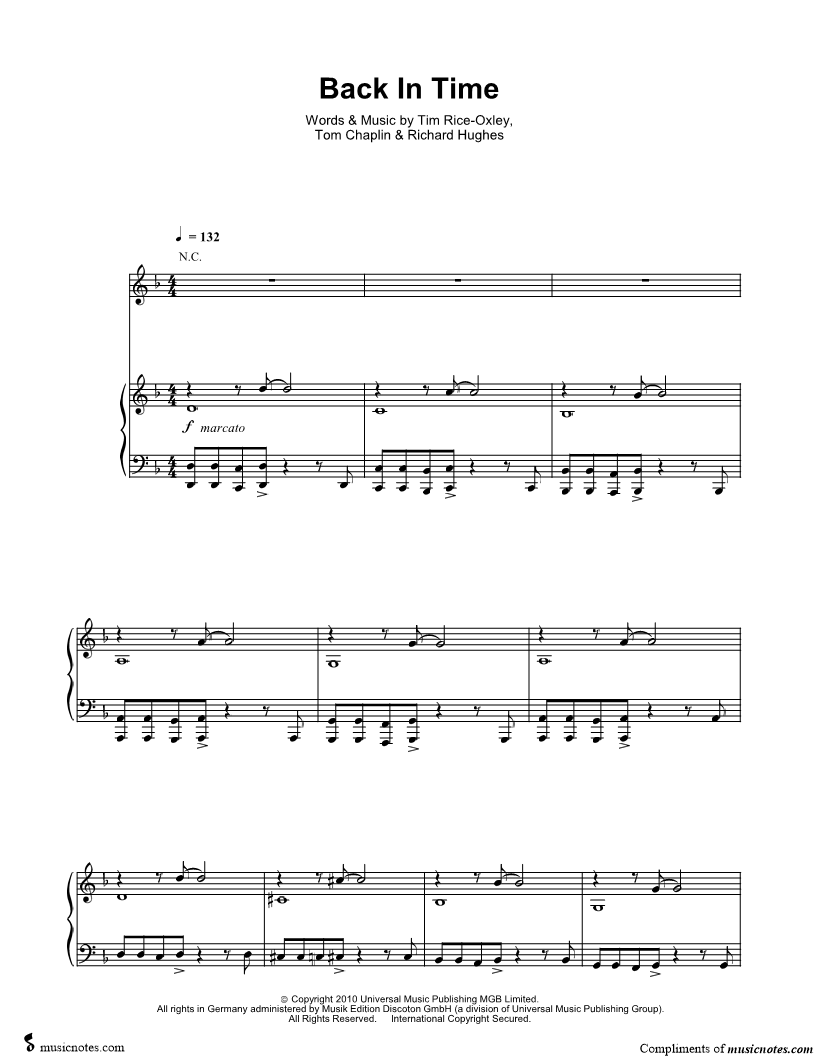 Back In Time

Words & Music by Tim Rice-Oxley,
Tom Chaplin & Richard Hughes

♩ = 132

N.C.

f marcato

© Copyright 2010 Universal Music Publishing MGB Limited.
All rights in Germany administered by Musik Edition Discoton GmbH (a division of Universal Music Publishing Group).
All Rights Reserved. International Copyright Secured.

musicnotes.com

Compliments of musicnotes.com